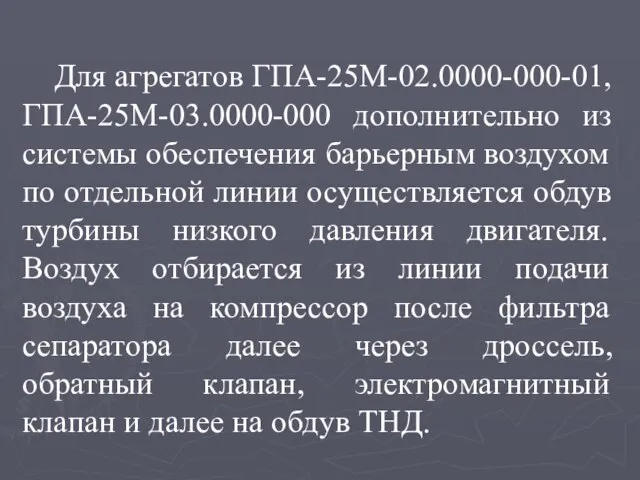 Для агрегатов ГПА-25М-02.0000-000-01, ГПА-25М-03.0000-000 дополнительно из системы обеспечения барьерным воздухом по отдельной линии осуществляется обдув турбины низкого давления двигателя. Воздух отбирается из линии подачи воздуха на компрессор после фильтра сепаратора далее через дроссель, обратный клапан, электромагнитный клапан и далее на обдув ТНД.